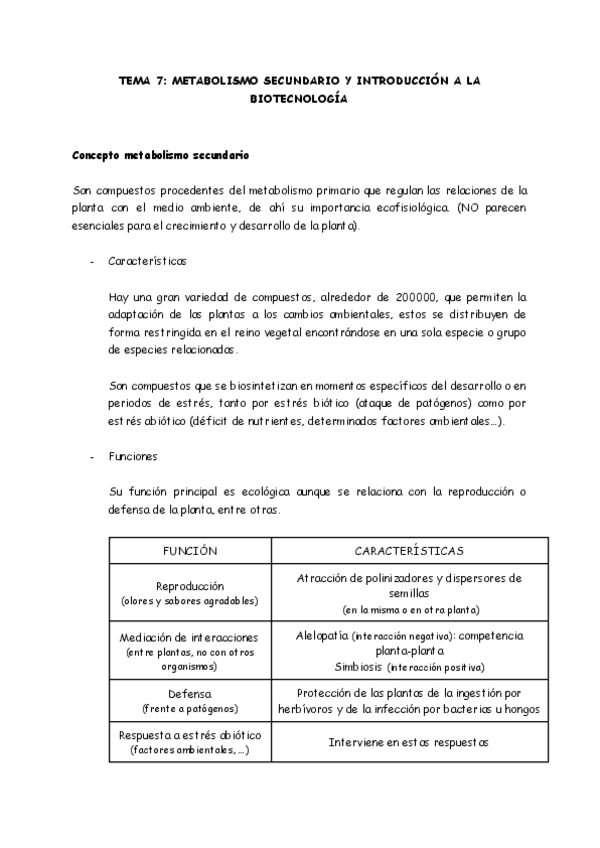 TEMA 7: METABOLISMO SECUNDARIO Y INTRODUCCIÓN A LA BIOTECNOLOGÍA

Concepto metabolismo secundario

Son compuestos procedentes del metabolismo primario que regulan las relaciones de la planta con el medio ambiente, de ahí su importancia ecofisiológica. (NO parecen esenciales para el crecimiento y desarrollo de la planta).

- Características

Hay una gran variedad de compuestos, alrededor de 200000, que permiten la adaptación de las plantas a los cambios ambientales, estos se distribuyen de forma restringida en el reino vegetal encontrándose en una sola especie o grupo de especies relacionadas.

Son compuestos que se biosintetizan en momentos específicos del desarrollo o en periodos de estrés, tanto por estrés biótico (ataque de patógenos) como por estrés abiótico (déficit de nutrientes, determinados factores ambientales…).

- Funciones

Su función principal es ecológica aunque se relaciona con la reproducción o defensa de la planta, entre otras.

| FUNCIÓN | CARACTERÍSTICAS |
|---|---|
| Reproducción (olores y sabores agradables) | Atracción de polinizadores y dispersores de semillas (en la misma o en otra planta) |
| Mediación de interacciones (entre plantas, no con otros organismos) | Alelopatía (interacción negativa): competencia planta-planta Simbiosis (interacción positiva) |
| Defensa (frente a patógenos) | Protección de las plantas de la ingestión por herbívoros y de la infección por bacterias u hongos |
| Respuesta a estrés abiótico (factores ambientales, …) | Interviene en estas respuestas |